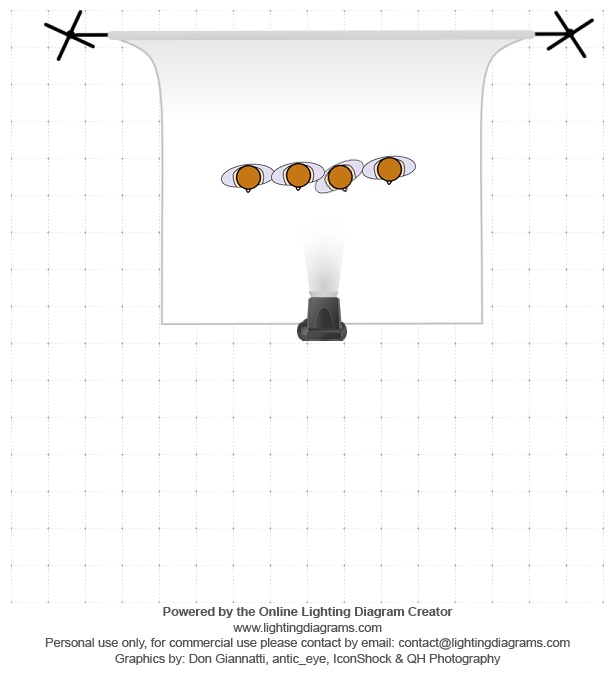 Powered by the Online Lighting Diagram Creator
www.lightingdiagrams.com
Personal use only, for commercial use please contact by email: contact@lightingdiagrams.com
Graphics by: Don Giannatti, antic_eye, IconShock & QH Photography